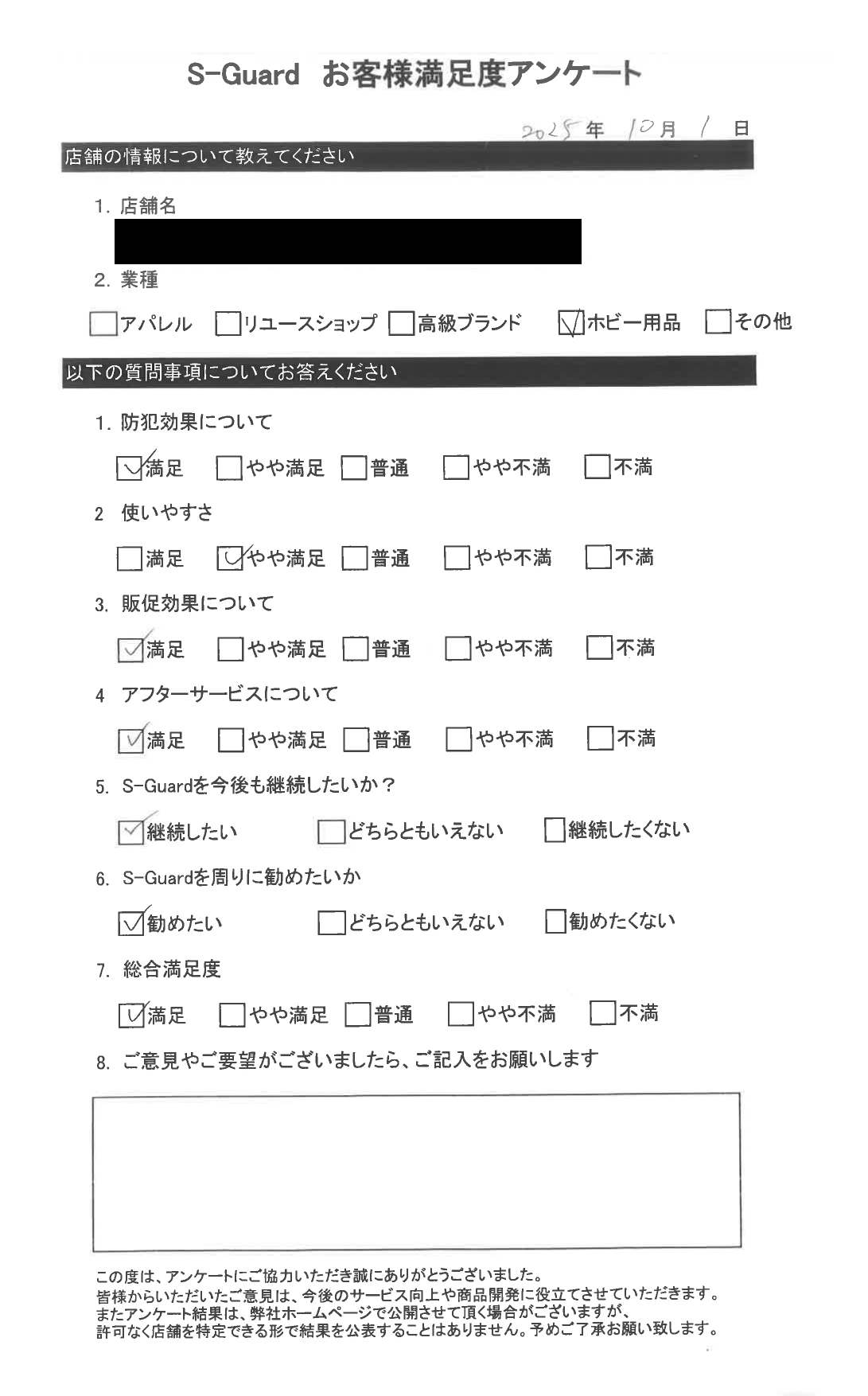 S-Guard お客様満足度アンケート

2025 年 10 月 1 日

店舗の情報について教えてください

1. 店舗名

2. 業種

☐アパレル ☐リユースショップ ☐高級ブランド ☑ホビー用品 ☐その他

以下の質問事項についてお答えください

1. 防犯効果について

☑満足 ☐やや満足 ☐普通 ☐やや不満 ☐不満

2 使いやすさ

☐満足 ☑やや満足 ☐普通 ☐やや不満 ☐不満

3. 販促効果について

☑満足 ☐やや満足 ☐普通 ☐やや不満 ☐不満

4 アフターサービスについて

☑満足 ☐やや満足 ☐普通 ☐やや不満 ☐不満

5. S-Guardを今後も継続したいか？

☑継続したい ☐どちらともいえない ☐継続したくない

6. S-Guardを周りに勧めたいか

☑勧めたい ☐どちらともいえない ☐勧めたくない

7. 総合満足度

☑満足 ☐やや満足 ☐普通 ☐やや不満 ☐不満

8. ご意見やご要望がございましたら、ご記入をお願いします

この度は、アンケートにご協力いただき誠にありがとうございました。
皆様からいただいたご意見は、今後のサービス向上や商品開発に役立てさせていただきます。
またアンケート結果は、弊社ホームページで公開させて頂く場合がございますが、
許可なく店舗を特定できる形で結果を公表することはありません。予めご了承お願い致します。